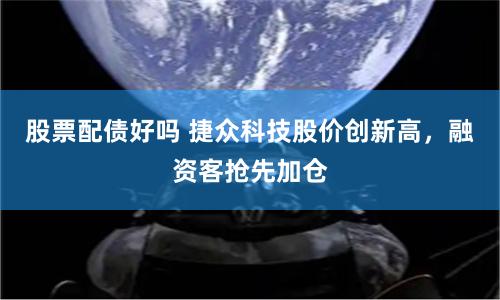 股票配债好吗 捷众科技股价创新高，融资客抢先加仓